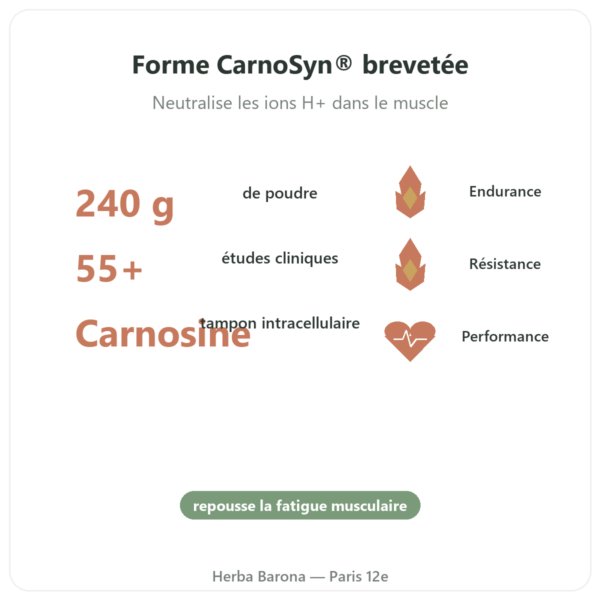 Forme CarnoSyn® brevetée

Neutralise les ions H+ dans le muscle

240 g
de poudre

55+
études cliniques

Carnosine
tampon intracellulaire

Endurance

Résistance

Performance

repousse la fatigue musculaire

Herba Barona — Paris 12e